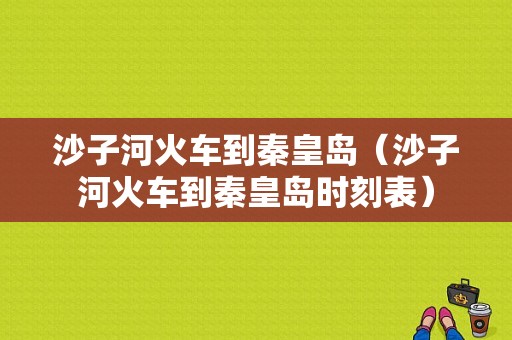 沙子河火车到秦皇岛（沙子河火车到秦皇岛时刻表）